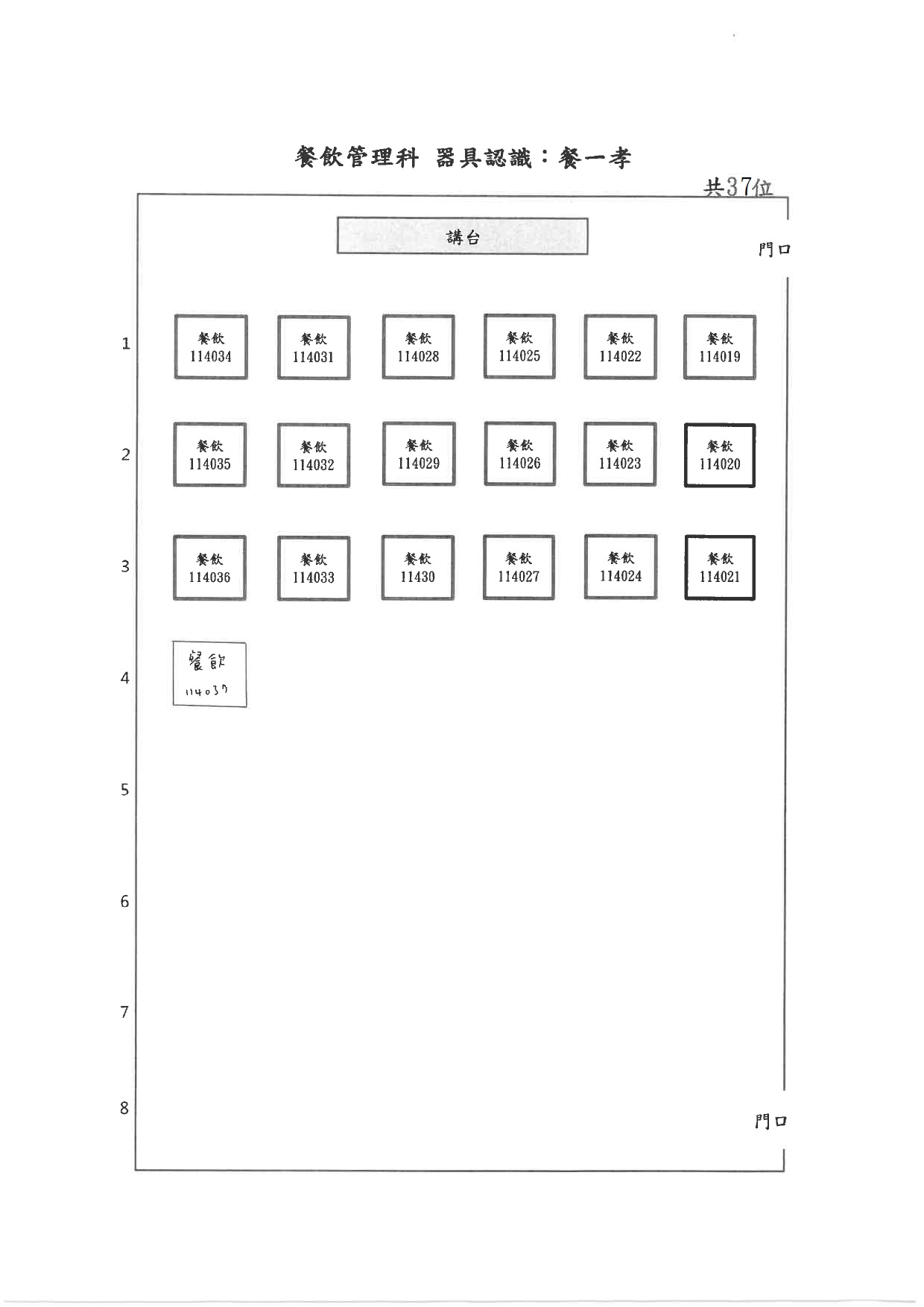 餐飲管理科 器具認識：餐一孝

共37位

講台

門口

1

餐飲 114034

餐飲 114031

餐飲 114028

餐飲 114025

餐飲 114022

餐飲 114019

2

餐飲 114035

餐飲 114032

餐飲 114029

餐飲 114026

餐飲 114023

餐飲 114020

3

餐飲 114036

餐飲 114033

餐飲 11430

餐飲 114027

餐飲 114024

餐飲 114021

4

餐飲 114037

5

6

7

8

門口